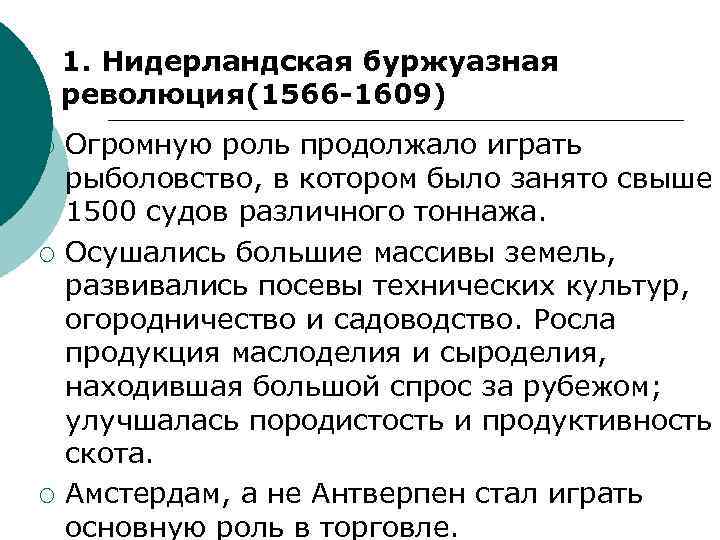 1. Нидерландская буржуазная революция(1566-1609)

Огромную роль продолжало играть рыболовство, в котором было занято свыше 1500 судов различного тоннажа.

Осушались большие массивы земель, развивались посевы технических культур, огородничество и садоводство. Росла продукция маслоделия и сыроделия, находившая большой спрос за рубежом; улучшалась породистость и продуктивность скота.

Амстердам, а не Антверпен стал играть основную роль в торговле.